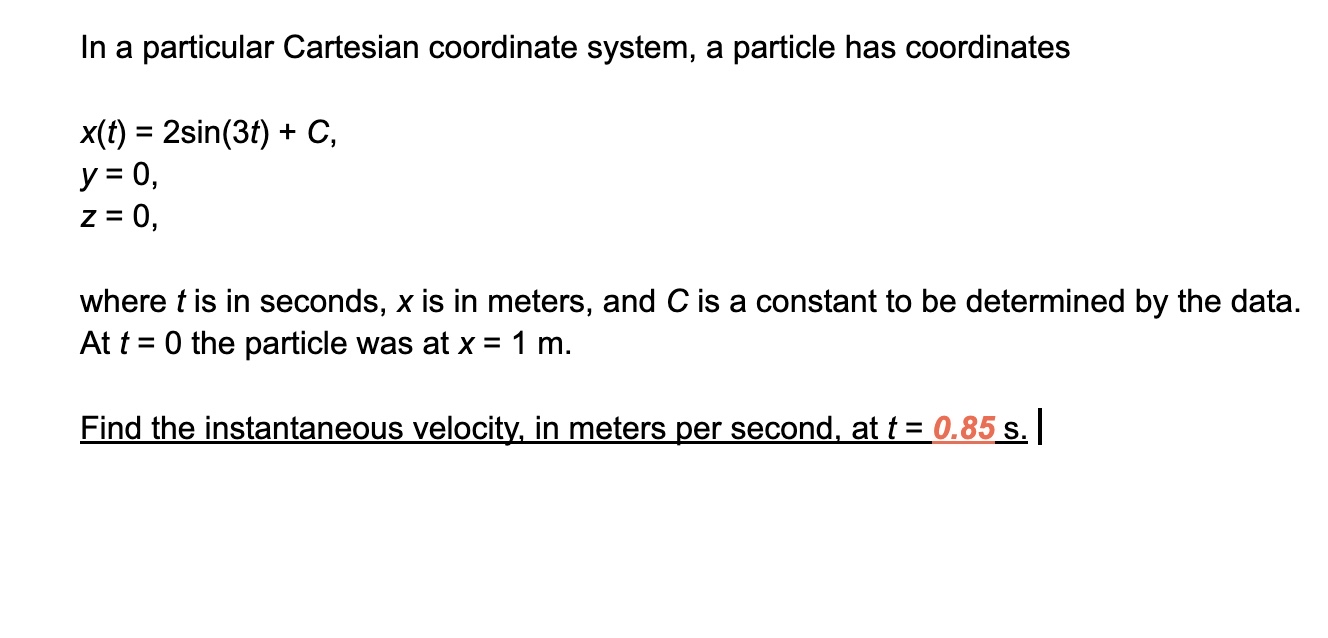 In a particular Cartesian coordinate system, a particle has coordinates

$x(t) = 2\sin(3t) + C$,
$y = 0$,
$z = 0$,

where $t$ is in seconds, $x$ is in meters, and $C$ is a constant to be determined by the data. At $t = 0$ the particle was at $x = 1$ m.

Find the instantaneous velocity, in meters per second, at $t = 0.85$ s.